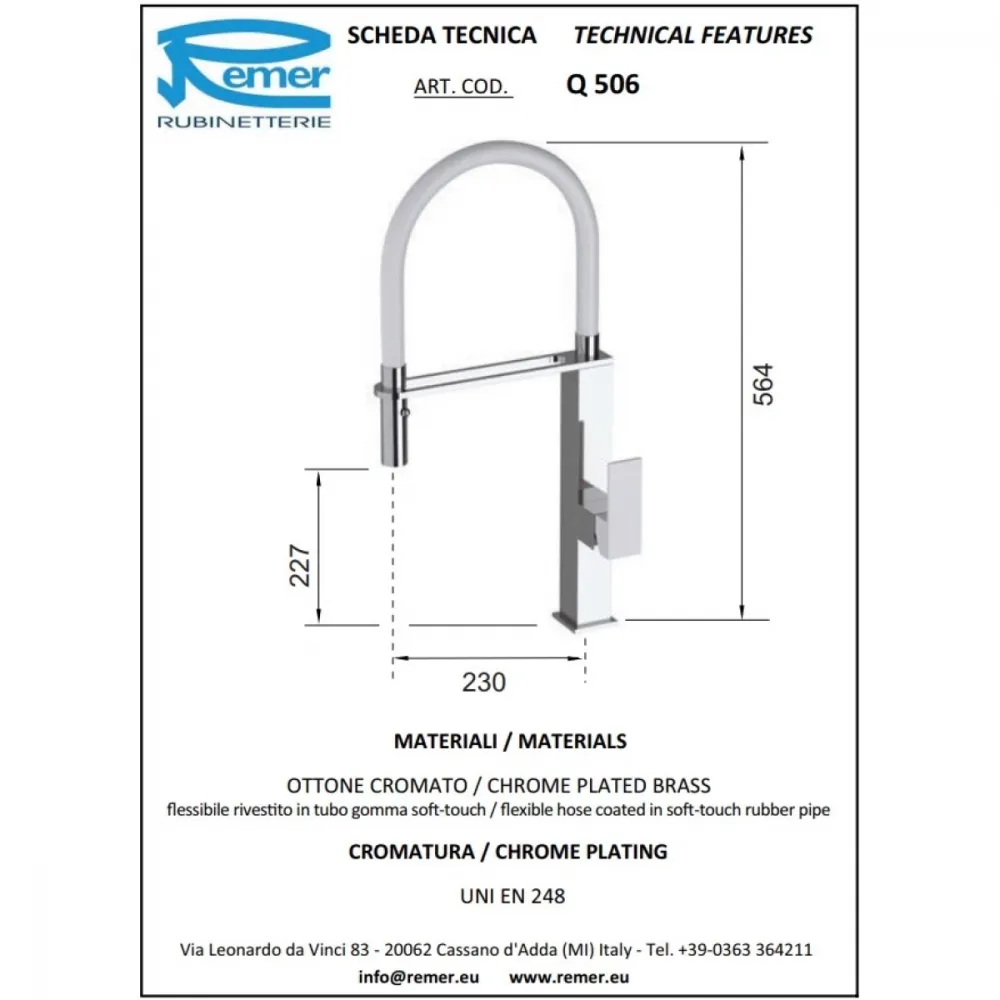 Remer
RUBINETTERIE

SCHEDA TECNICA TECHNICAL FEATURES

ART. COD. Q 506

564

227

230

MATERIALI / MATERIALS

OTTONE CROMATO / CHROME PLATED BRASS
flessibile rivestito in tubo gomma soft-touch / flexible hose coated in soft-touch rubber pipe

CROMATURA / CHROME PLATING

UNI EN 248

Via Leonardo da Vinci 83 - 20062 Cassano d'Adda (MI) Italy - Tel. +39-0363 364211
info@remer.eu www.remer.eu